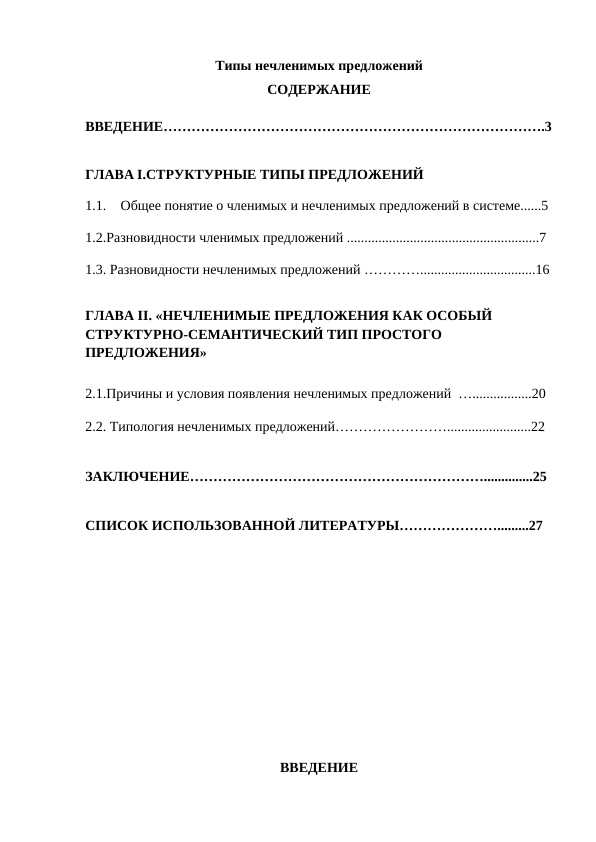 Типы нечленимых предложений

СОДЕРЖАНИЕ

ВВЕДЕНИЕ 3

ГЛАВА I.СТРУКТУРНЫЕ ТИПЫ ПРЕДЛОЖЕНИЙ

1.1. Общее понятие о членимых и нечленимых предложений в системе 5

1.2.Разновидности членимых предложений 7

1.3. Разновидности нечленимых предложений 16

ГЛАВА II. «НЕЧЛЕНИМЫЕ ПРЕДЛОЖЕНИЯ КАК ОСОБЫЙ СТРУКТУРНО-СЕМАНТИЧЕСКИЙ ТИП ПРОСТОГО ПРЕДЛОЖЕНИЯ»

2.1.Причины и условия появления нечленимых предложений 20

2.2. Типология нечленимых предложений 22

ЗАКЛЮЧЕНИЕ 25

СПИСОК ИСПОЛЬЗОВАННОЙ ЛИТЕРАТУРЫ 27

ВВЕДЕНИЕ